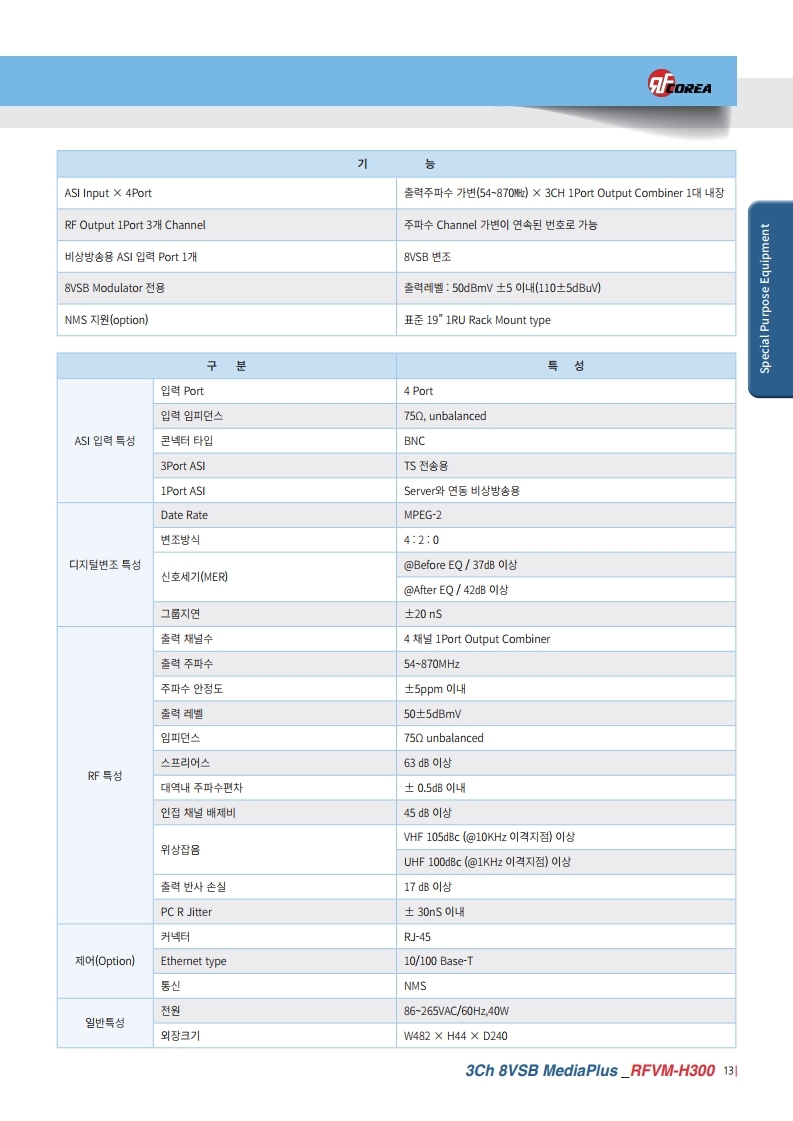 RF COREA

Special Purpose Equipment

| 기 능 | |
|---|---|
| ASI Input × 4Port | 출력주파수 가변(54~870㎒) × 3CH 1Port Output Combiner 1대 내장 |
| RF Output 1Port 3개 Channel | 주파수 Channel 가변이 연속된 번호로 가능 |
| 비상방송용 ASI 입력 Port 1개 | 8VSB 변조 |
| 8VSB Modulator 전용 | 출력레벨 : 50dBmV ±5 이내(110±5dBuV) |
| NMS 지원(option) | 표준 19" 1RU Rack Mount type |

| 구 분 | | 특 성 |
|---|---|---|
| ASI 입력 특성 | 입력 Port | 4 Port |
| | 입력 임피던스 | 75Ω, unbalanced |
| | 콘넥터 타입 | BNC |
| | 3Port ASI | TS 전송용 |
| | 1Port ASI | Server와 연동 비상방송용 |
| 디지털변조 특성 | Date Rate | MPEG-2 |
| | 변조방식 | 4 : 2 : 0 |
| | 신호세기(MER) | @Before EQ / 37dB 이상 |
| | | @After EQ / 42dB 이상 |
| | 그룹지연 | ±20 nS |
| RF 특성 | 출력 채널수 | 4 채널 1Port Output Combiner |
| | 출력 주파수 | 54~870MHz |
| | 주파수 안정도 | ±5ppm 이내 |
| | 출력 레벨 | 50±5dBmV |
| | 임피던스 | 75Ω unbalanced |
| | 스프리어스 | 63 dB 이상 |
| | 대역내 주파수편차 | ± 0.5dB 이내 |
| | 인접 채널 배제비 | 45 dB 이상 |
| | 위상잡음 | VHF 105dBc (@10KHz 이격지점) 이상 |
| | | UHF 100dBc (@1KHz 이격지점) 이상 |
| | 출력 반사 손실 | 17 dB 이상 |
| | PC R Jitter | ± 30nS 이내 |
| 제어(Option) | 커넥터 | RJ-45 |
| | Ethernet type | 10/100 Base-T |
| | 통신 | NMS |
| 일반특성 | 전원 | 86~265VAC/60Hz,40W |
| | 외장크기 | W482 × H44 × D240 |

3Ch 8VSB MediaPlus _RFVM-H300 13